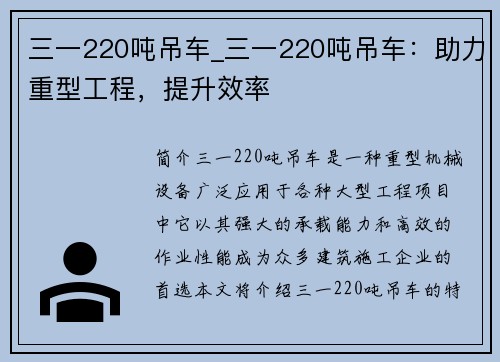 三一220吨吊车_三一220吨吊车：助力重型工程，提升效率

简介三一220吨吊车是一种重型机械设备广泛应用于各种大型工程项目中它以其强大的承载能力和高效的作业性能成为众多建筑施工企业的首选本文将介绍三一220吨吊车的特